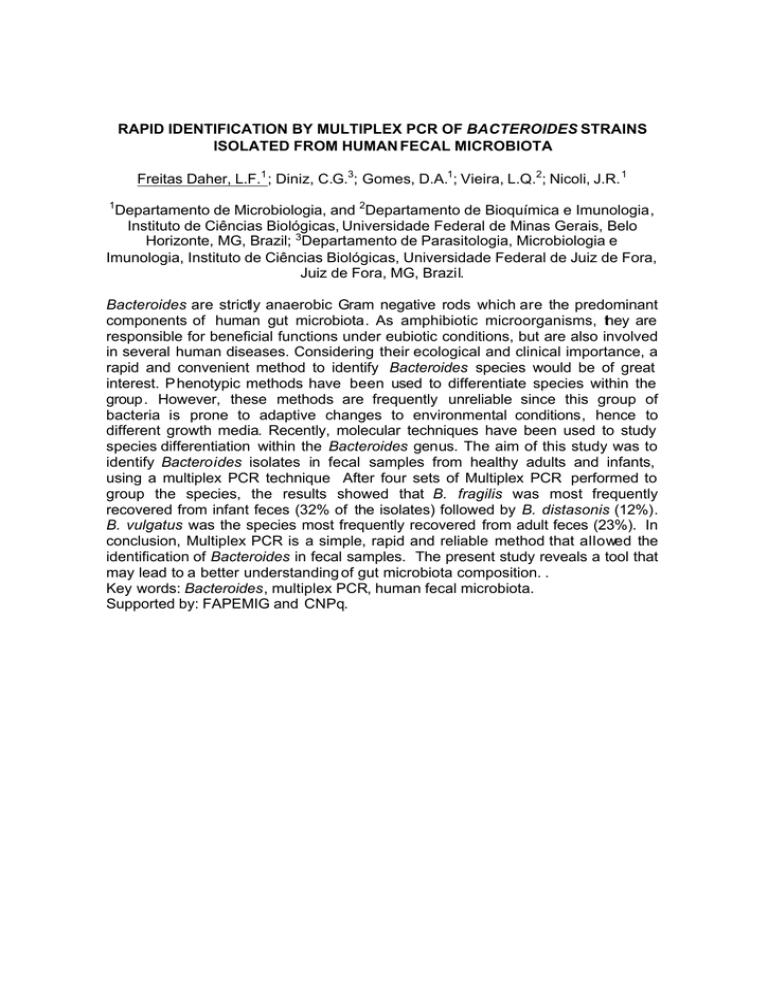 RAPID IDENTIFICATION BY MULTIPLEX PCR OF BACTEROIDES STRAINS ISOLATED FROM HUMAN FECAL MICROBIOTA

Freitas Daher, L.F.$^1$; Diniz, C.G.$^3$; Gomes, D.A.$^1$; Vieira, L.Q.$^2$; Nicoli, J.R.$^1$

$^1$Departamento de Microbiologia, and $^2$Departamento de Bioquímica e Imunologia, Instituto de Ciências Biológicas, Universidade Federal de Minas Gerais, Belo Horizonte, MG, Brazil; $^3$Departamento de Parasitologia, Microbiologia e Imunologia, Instituto de Ciências Biológicas, Universidade Federal de Juiz de Fora, Juiz de Fora, MG, Brazil.

Bacteroides are strictly anaerobic Gram negative rods which are the predominant components of human gut microbiota. As amphibiotic microorganisms, they are responsible for beneficial functions under eubiotic conditions, but are also involved in several human diseases. Considering their ecological and clinical importance, a rapid and convenient method to identify Bacteroides species would be of great interest. Phenotypic methods have been used to differentiate species within the group. However, these methods are frequently unreliable since this group of bacteria is prone to adaptive changes to environmental conditions, hence to different growth media. Recently, molecular techniques have been used to study species differentiation within the Bacteroides genus. The aim of this study was to identify Bacteroides isolates in fecal samples from healthy adults and infants, using a multiplex PCR technique After four sets of Multiplex PCR performed to group the species, the results showed that B. fragilis was most frequently recovered from infant feces (32% of the isolates) followed by B. distasonis (12%). B. vulgatus was the species most frequently recovered from adult feces (23%). In conclusion, Multiplex PCR is a simple, rapid and reliable method that allowed the identification of Bacteroides in fecal samples. The present study reveals a tool that may lead to a better understanding of gut microbiota composition. .
Key words: Bacteroides, multiplex PCR, human fecal microbiota.
Supported by: FAPEMIG and CNPq.